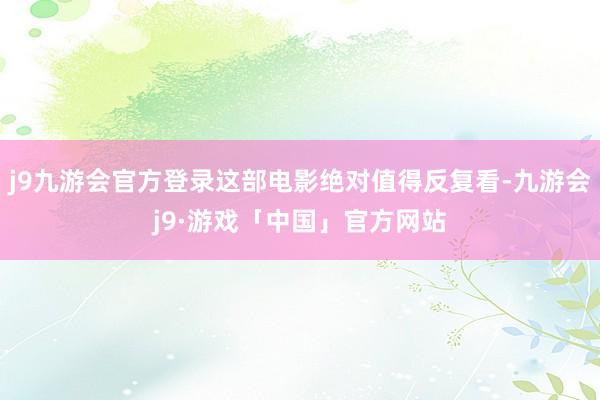 j9九游会官方登录这部电影绝对值得反复看-九游会j9·游戏「中国」官方网站